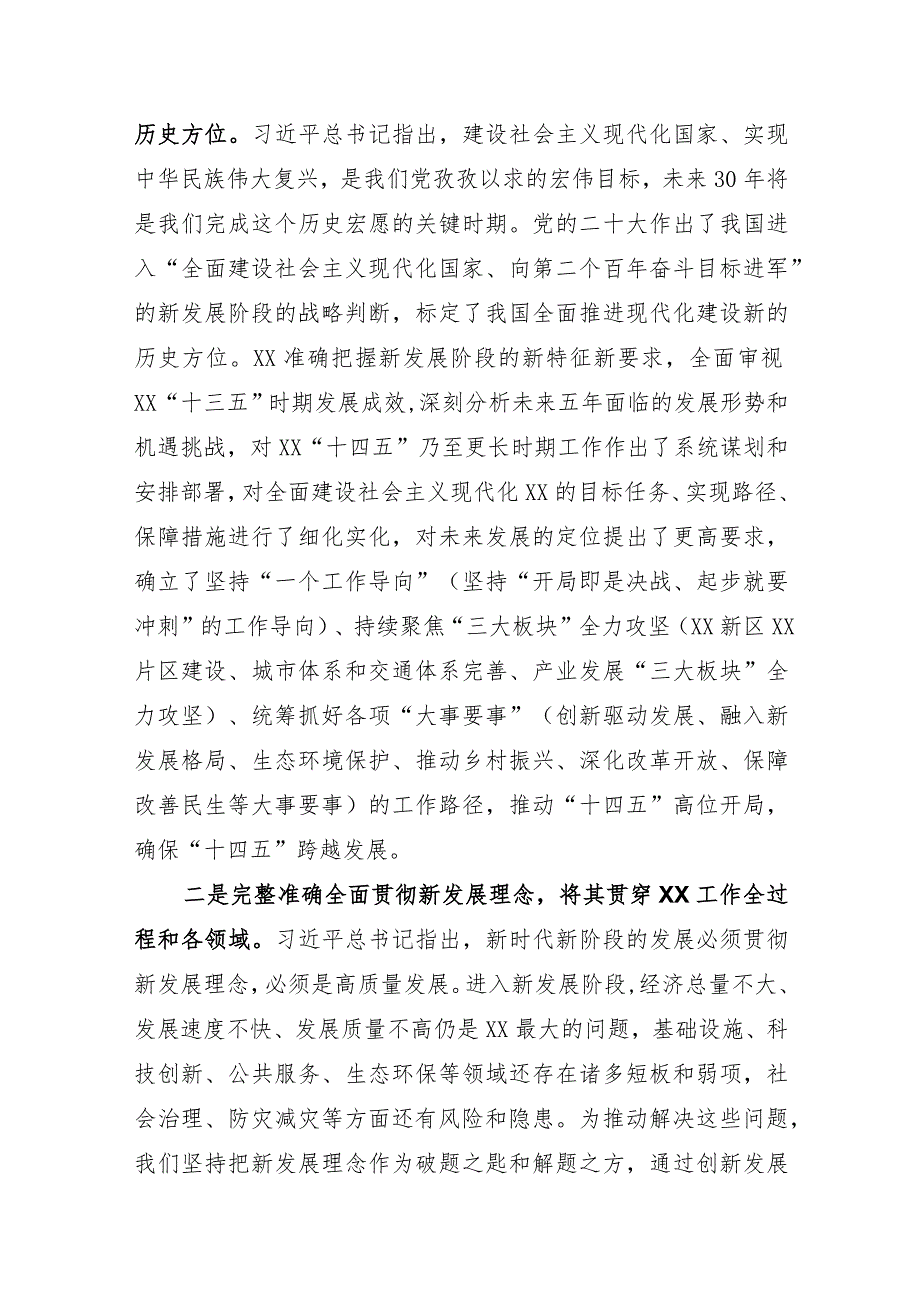 历史方位。习近平总书记指出，建设社会主义现代化国家、实现中华民族伟大复兴，是我们党孜孜以求的宏伟目标，未来30年将是我们完成这个历史宏愿的关键时期。党的二十大作出了我国进入“全面建设社会主义现代化国家、向第二个百年奋斗目标进军”的新发展阶段的战略判断，标定了我国全面推进现代化建设新的历史方位。XX准确把握新发展阶段的新特征新要求，全面审视XX“十三五”时期发展成效,深刻分析未来五年面临的发展形势和机遇挑战，对XX“十四五”乃至更长时期工作作出了系统谋划和安排部署，对全面建设社会主义现代化XX的目标任务、实现路径、保障措施进行了细化实化，对未来发展的定位提出了更高要求，确立了坚持“一个工作导向”（坚持“开局即是决战、起步就要冲刺”的工作导向）、持续聚焦“三大板块”全力攻坚（XX新区XX片区建设、城市体系和交通体系完善、产业发展“三大板块”全力攻坚）、统筹抓好各项“大事要事”（创新驱动发展、融入新发展格局、生态环境保护、推动乡村振兴、深化改革开放、保障改善民生等大事要事）的工作路径，推动“十四五”高位开局，确保“十四五”跨越发展。

二是完整准确全面贯彻新发展理念，将其贯穿XX工作全过程和各领域。习近平总书记指出，新时代新阶段的发展必须贯彻新发展理念，必须是高质量发展。进入新发展阶段，经济总量不大、发展速度不快、发展质量不高仍是XX最大的问题，基础设施、科技创新、公共服务、生态环保等领域还存在诸多短板和弱项，社会治理、防灾减灾等方面还有风险和隐患。为推动解决这些问题，我们坚持把新发展理念作为破题之匙和解题之方，通过创新发展